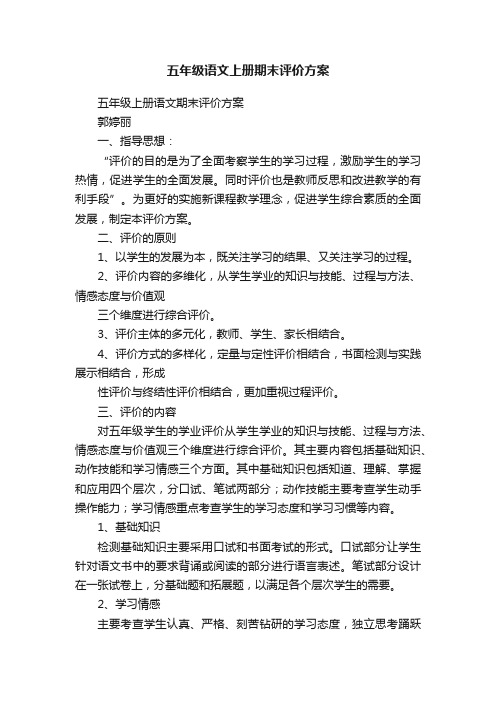 五年级语文上册期末评价方案

五年级上册语文期末评价方案

郭婷丽

一、指导思想：

“评价的目的是为了全面考察学生的学习过程，激励学生的学习热情，促进学生的全面发展。同时评价也是教师反思和改进教学的有利手段”。为更好的实施新课程教学理念，促进学生综合素质的全面发展，制定本评价方案。

二、评价的原则

1、以学生的发展为本，既关注学习的结果、又关注学习的过程。

2、评价内容的多维化，从学生学业的知识与技能、过程与方法、情感态度与价值观

三个维度进行综合评价。

3、评价主体的多元化，教师、学生、家长相结合。

4、评价方式的多样化，定量与定性评价相结合，书面检测与实践展示相结合，形成

性评价与终结性评价相结合，更加重视过程评价。

三、评价的内容

对五年级学生的学业评价从学生学业的知识与技能、过程与方法、情感态度与价值观三个维度进行综合评价。其主要内容包括基础知识、动作技能和学习情感三个方面。其中基础知识包括知道、理解、掌握和应用四个层次，分口试、笔试两部分；动作技能主要考查学生动手操作能力；学习情感重点考查学生的学习态度和学习习惯等内容。

1、基础知识

检测基础知识主要采用口试和书面考试的形式。口试部分让学生针对语文书中的要求背诵或阅读的部分进行语言表述。笔试部分设计在一张试卷上，分基础题和拓展题，以满足各个层次学生的需要。

2、学习情感

主要考查学生认真、严格、刻苦钻研的学习态度，独立思考踊跃